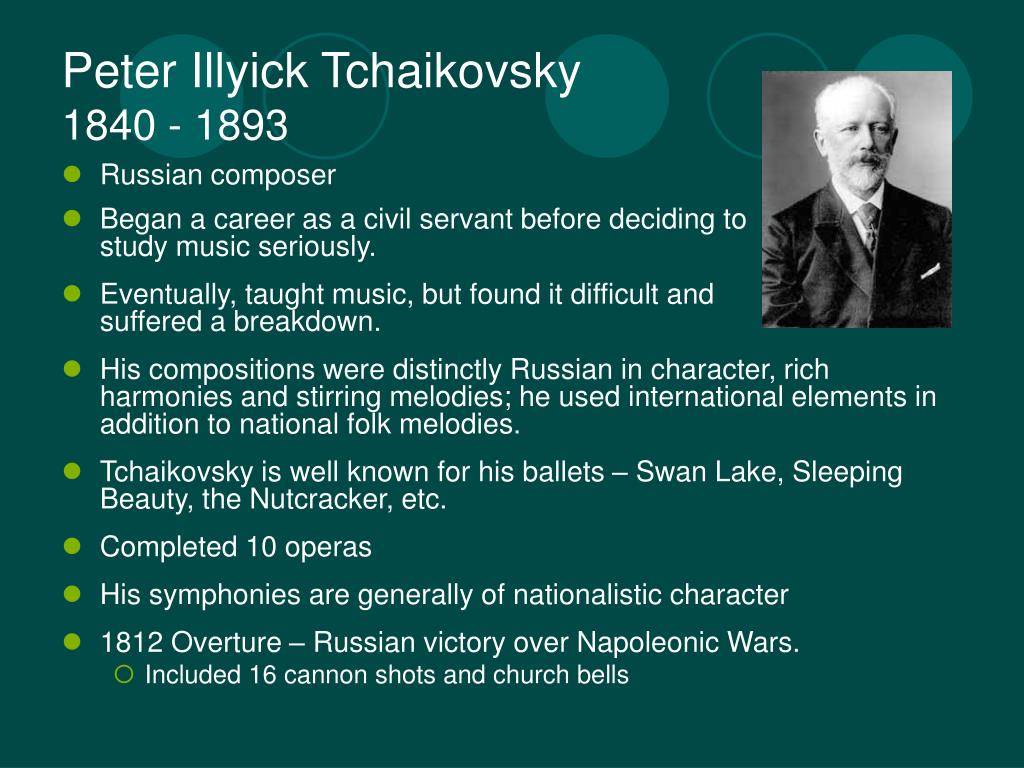 Peter Illyick Tchaikovsky
1840 - 1893

- Russian composer
- Began a career as a civil servant before deciding to study music seriously.
- Eventually, taught music, but found it difficult and suffered a breakdown.
- His compositions were distinctly Russian in character, rich harmonies and stirring melodies; he used international elements in addition to national folk melodies.
- Tchaikovsky is well known for his ballets – Swan Lake, Sleeping Beauty, the Nutcracker, etc.
- Completed 10 operas
- His symphonies are generally of nationalistic character
- 1812 Overture – Russian victory over Napoleonic Wars.
  - Included 16 cannon shots and church bells